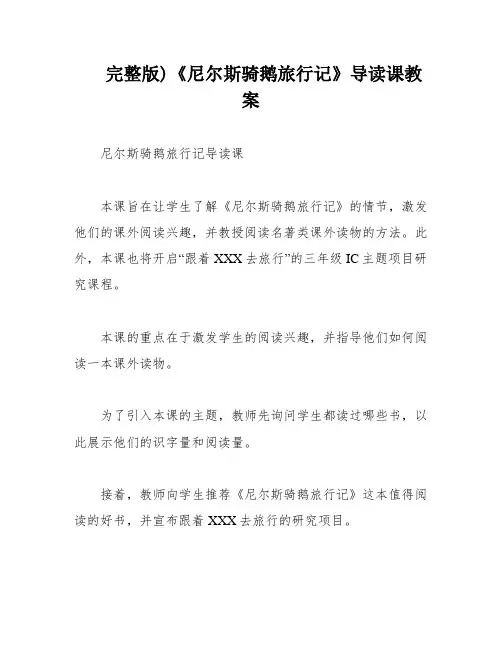 完整版)《尼尔斯骑鹅旅行记》导读课教案

尼尔斯骑鹅旅行记导读课

本课旨在让学生了解《尼尔斯骑鹅旅行记》的情节，激发他们的课外阅读兴趣，并教授阅读名著类课外读物的方法。此外，本课也将开启“跟着 XXX 去旅行”的三年级 IC 主题项目研究课程。

本课的重点在于激发学生的阅读兴趣，并指导他们如何阅读一本课外读物。

为了引入本课的主题，教师先询问学生都读过哪些书，以此展示他们的识字量和阅读量。

接着，教师向学生推荐《尼尔斯骑鹅旅行记》这本值得阅读的好书，并宣布跟着 XXX 去旅行的研究项目。